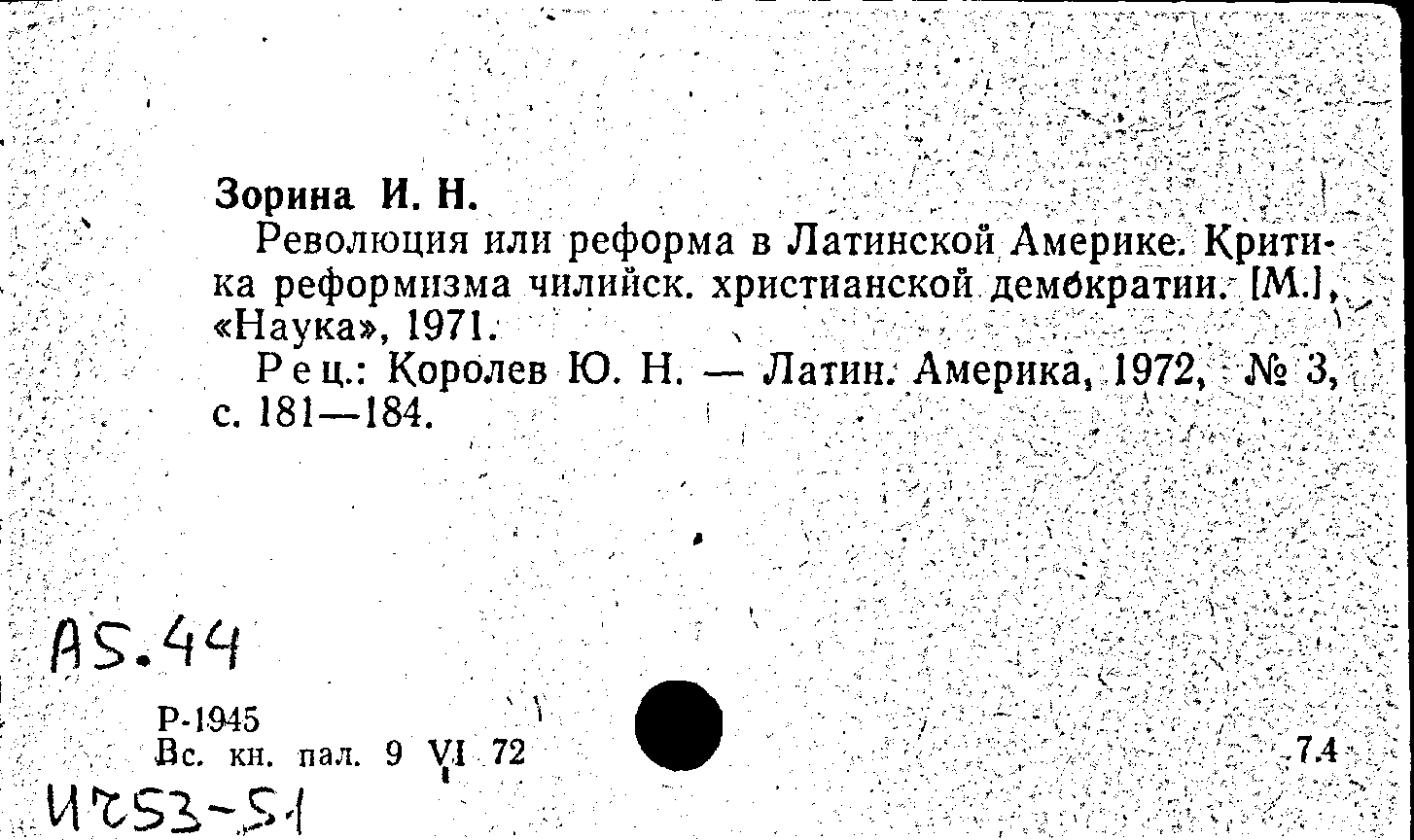 Зорина И. Н.

Революция или реформа в Латинской Америке. Критика реформизма чилийск. христианской демократии. [М.], «Наука», 1971.

Рец.: Королев Ю. Н. — Латин. Америка, 1972, № 3, с. 181—184.

А5.44

Р-1945
Вс. кн. пал. 9 VI 72

7.4

И253-51